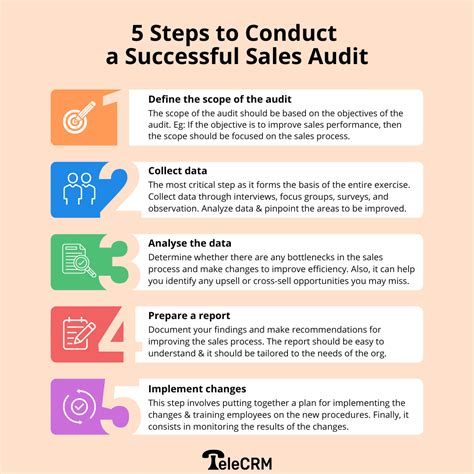 5 Steps to Conduct a Successful Sales Audit

1

Define the scope of the audit

The scope of the audit should be based on the objectives of the audit. Eg: If the objective is to improve sales performance, then the scope should be focused on the sales process.

2

Collect data

The most critical step as it forms the basis of the entire exercise. Collect data through interviews, focus groups, surveys, and observation. Analyze data & pinpoint the areas to be improved.

3

Analyse the data

Determine whether there are any bottlenecks in the sales process and make changes to improve efficiency. Also, it can help you identify any upsell or cross-sell opportunities you may miss.

4

Prepare a report

Document your findings and make recommendations for improving the sales process. The report should be easy to understand & it should be tailored to the needs of the org.

5

Implement changes

This step involves putting together a plan for implementing the changes & training employees on the new procedures. Finally, it consists in monitoring the results of the changes.

TeleCRM